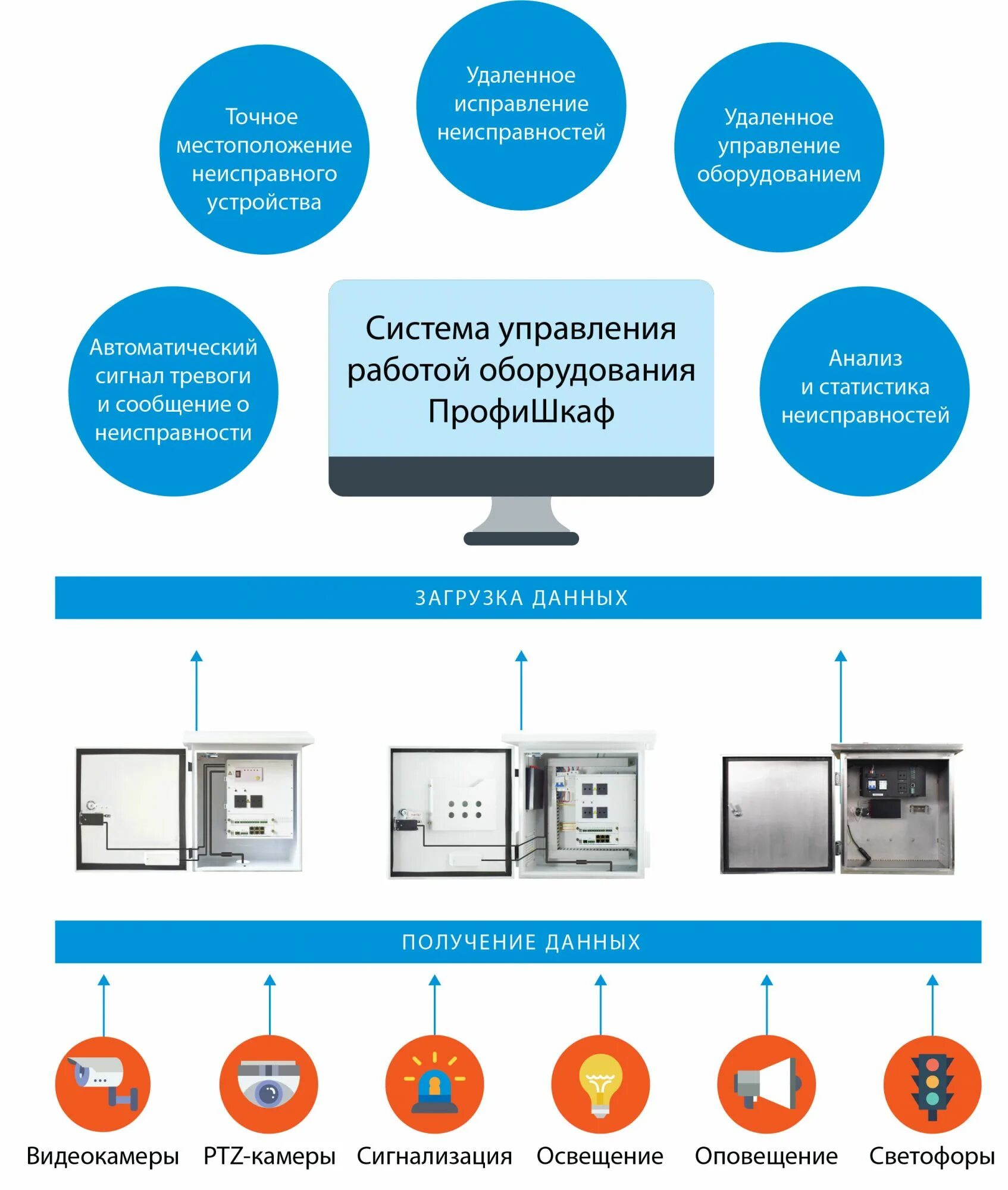 Точное местоположение неисправного устройства

Удаленное исправление неисправностей

Удаленное управление оборудованием

Автоматический сигнал тревоги и сообщение о неисправности

Система управления работой оборудования ПрофиШкаф

Анализ и статистика неисправностей

ЗАГРУЗКА ДАННЫХ

ПОЛУЧЕНИЕ ДАННЫХ

Видеокамеры

PTZ-камеры

Сигнализация

Освещение

Оповещение

Светофоры